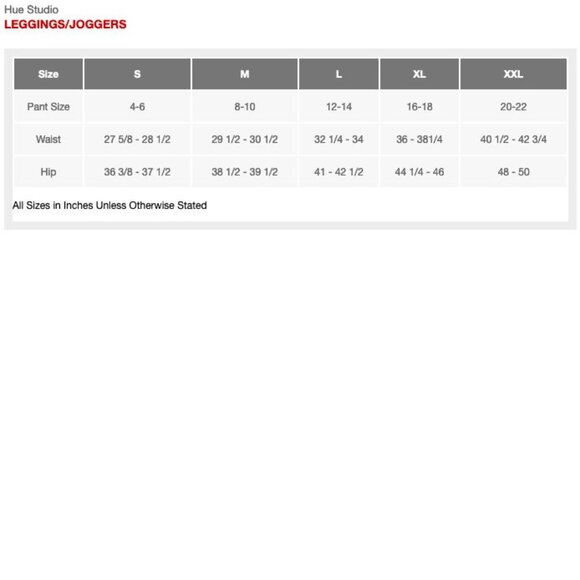 Hue Studio
LEGGINGS/JOGGERS

| Size | S | M | L | XL | XXL |
|---|---|---|---|---|---|
| Pant Size | 4-6 | 8-10 | 12-14 | 16-18 | 20-22 |
| Waist | 27 5/8 - 28 1/2 | 29 1/2 - 30 1/2 | 32 1/4 - 34 | 36 - 381/4 | 40 1/2 - 42 3/4 |
| Hip | 36 3/8 - 37 1/2 | 38 1/2 - 39 1/2 | 41 - 42 1/2 | 44 1/4 - 46 | 48 - 50 |

All Sizes in Inches Unless Otherwise Stated